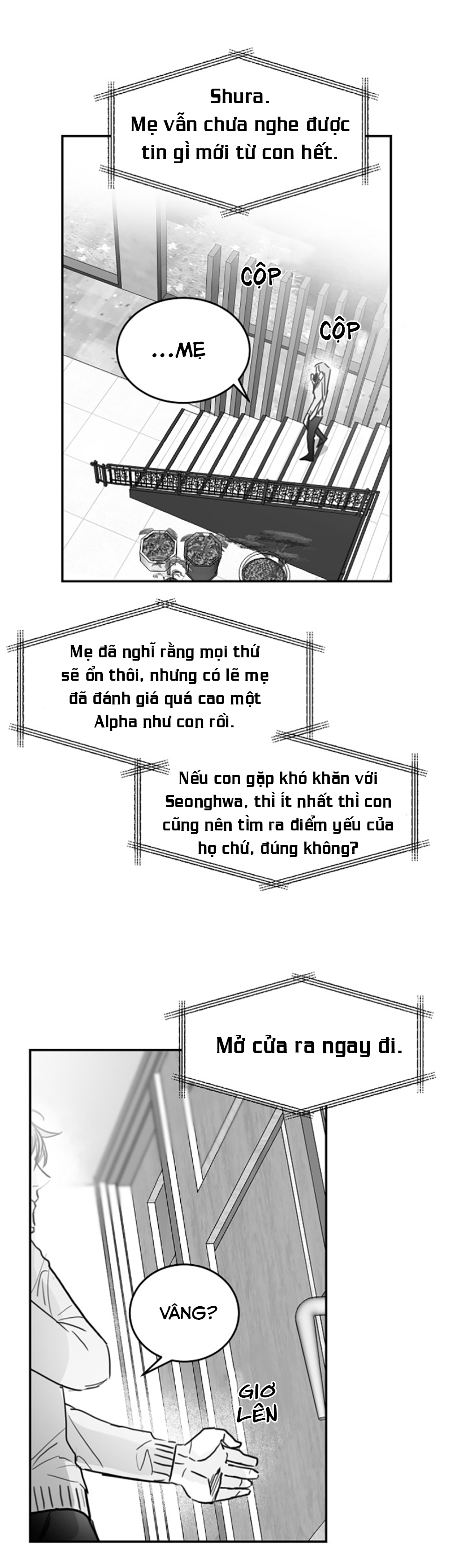 Shura.
Mẹ vẫn chưa nghe được tin gì mới từ con hết.

CỘP

CỘP

...MẸ

Mẹ đã nghĩ rằng mọi thứ sẽ ổn thôi, nhưng có lẽ mẹ đã đánh giá quá cao một Alpha như con rồi.

Nếu con gặp khó khăn với Seonghwa, thì ít nhất thì con cũng nên tìm ra điểm yếu của họ chứ, đúng không?

Mở cửa ra ngay đi.

VÂNG?

GIƠ LÊN